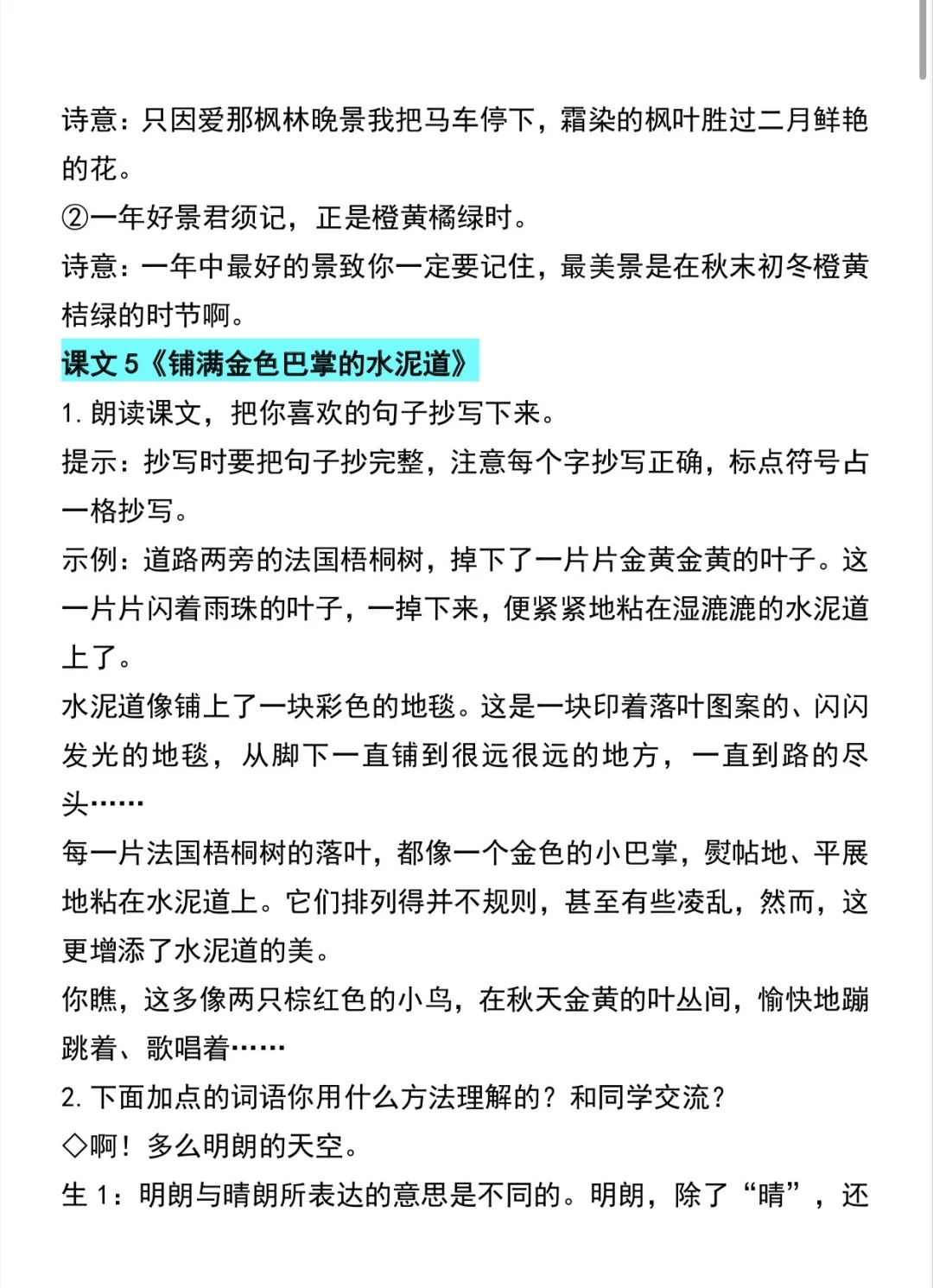 诗意：只因爱那枫林晚景我把马车停下，霜染的枫叶胜过二月鲜艳的花。
②一年好景君须记，正是橙黄橘绿时。
诗意：一年中最好的景致你一定要记住，最美景是在秋末初冬橙黄桔绿的时节啊。
课文 5《铺满金色巴掌的水泥道》
1. 朗读课文，把你喜欢的句子抄写下来。
提示：抄写时要把句子抄完整，注意每个字抄写正确，标点符号占一格抄写。
示例：道路两旁的法国梧桐树，掉下了一片片金黄金黄的叶子。这一片片闪着雨珠的叶子，一掉下来，便紧紧地粘在湿漉漉的水泥道上了。
水泥道像铺上了一块彩色的地毯。这是一块印着落叶图案的、闪闪发光的地毯，从脚下一直铺到很远很远的地方，一直到路的尽头……
每一片法国梧桐树的落叶，都像一个金色的小巴掌，熨帖地、平展地粘在水泥道上。它们排列得并不规则，甚至有些凌乱，然而，这更增添了水泥道的美。
你瞧，这多像两只棕红色的小鸟，在秋天金黄的叶丛间，愉快地蹦跳着、歌唱着……
2. 下面加点的词语你用什么方法理解的？和同学交流？
◇啊！多么明朗的天空。
生 1：明朗与晴朗所表达的意思是不同的。明朗，除了“晴”，还